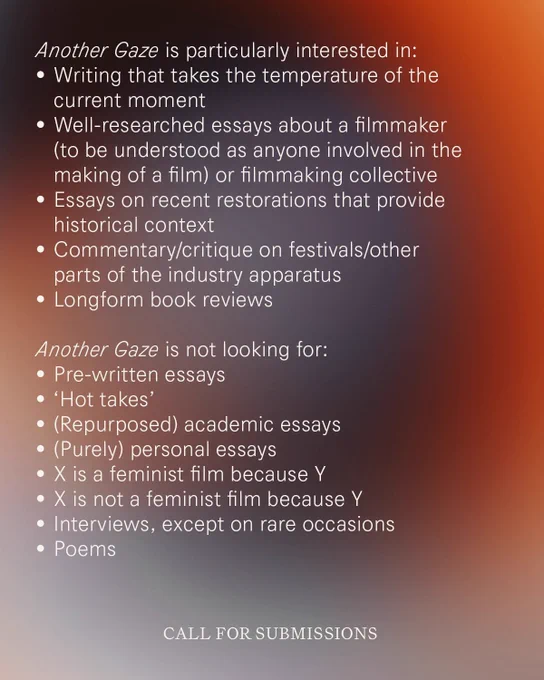 Another Gaze is particularly interested in:
• Writing that takes the temperature of the current moment
• Well-researched essays about a filmmaker (to be understood as anyone involved in the making of a film) or filmmaking collective
• Essays on recent restorations that provide historical context
• Commentary/critique on festivals/other parts of the industry apparatus
• Longform book reviews

Another Gaze is not looking for:
• Pre-written essays
• 'Hot takes'
• (Repurposed) academic essays
• (Purely) personal essays
• X is a feminist film because Y
• X is not a feminist film because Y
• Interviews, except on rare occasions
• Poems

CALL FOR SUBMISSIONS